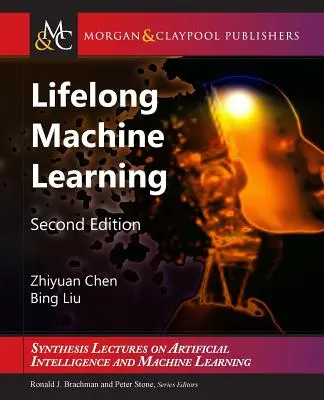 M&C MORGAN & CLAYPOOL PUBLISHERS

Lifelong Machine Learning

Second Edition

Zhiyuan Chen
Bing Liu

SYNTHESIS LECTURES ON ARTIFICIAL INTELLIGENCE AND MACHINE LEARNING

Ronald J. Brachman and Peter Stone, Series Editors